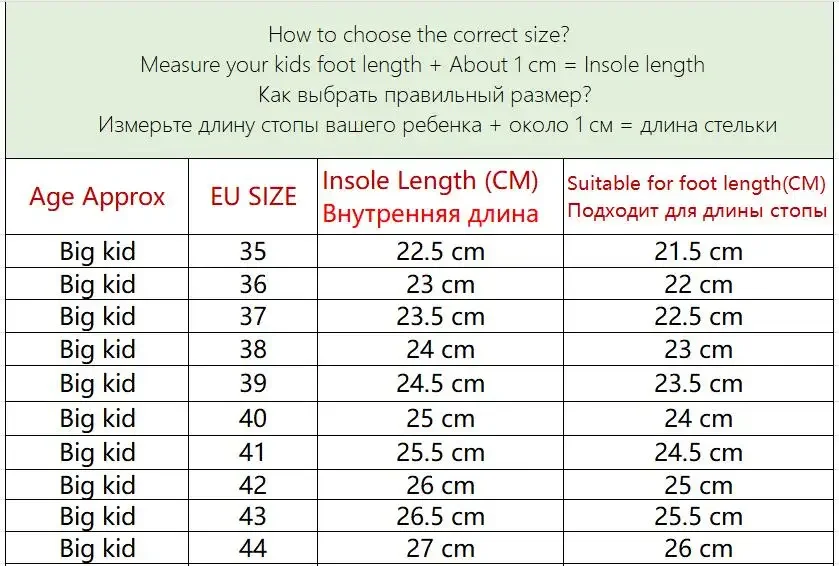 How to choose the correct size?
Measure your kids foot length + About 1 cm = Insole length
Как выбрать правильный размер?
Измерьте длину стопы вашего ребенка + около 1 см = длина стельки

| Age Approx | EU SIZE | Insole Length (CM) Внутренняя длина | Suitable for foot length(CM) Подходит для длины стопы |
|---|---|---|---|
| Big kid | 35 | 22.5 cm | 21.5 cm |
| Big kid | 36 | 23 cm | 22 cm |
| Big kid | 37 | 23.5 cm | 22.5 cm |
| Big kid | 38 | 24 cm | 23 cm |
| Big kid | 39 | 24.5 cm | 23.5 cm |
| Big kid | 40 | 25 cm | 24 cm |
| Big kid | 41 | 25.5 cm | 24.5 cm |
| Big kid | 42 | 26 cm | 25 cm |
| Big kid | 43 | 26.5 cm | 25.5 cm |
| Big kid | 44 | 27 cm | 26 cm |